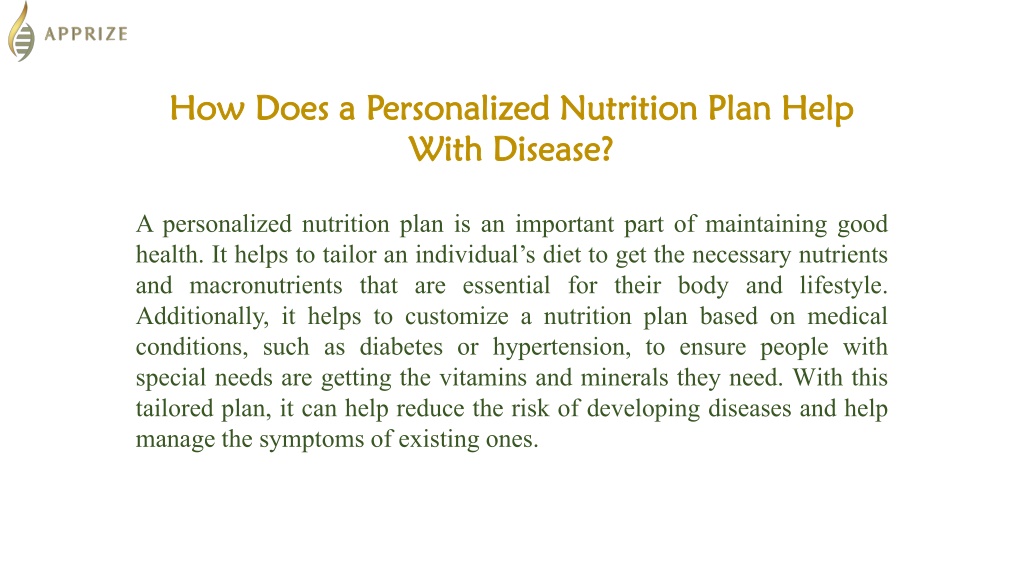 APPRIZE

How Does a Personalized Nutrition Plan Help With Disease?

A personalized nutrition plan is an important part of maintaining good health. It helps to tailor an individual’s diet to get the necessary nutrients and macronutrients that are essential for their body and lifestyle. Additionally, it helps to customize a nutrition plan based on medical conditions, such as diabetes or hypertension, to ensure people with special needs are getting the vitamins and minerals they need. With this tailored plan, it can help reduce the risk of developing diseases and help manage the symptoms of existing ones.